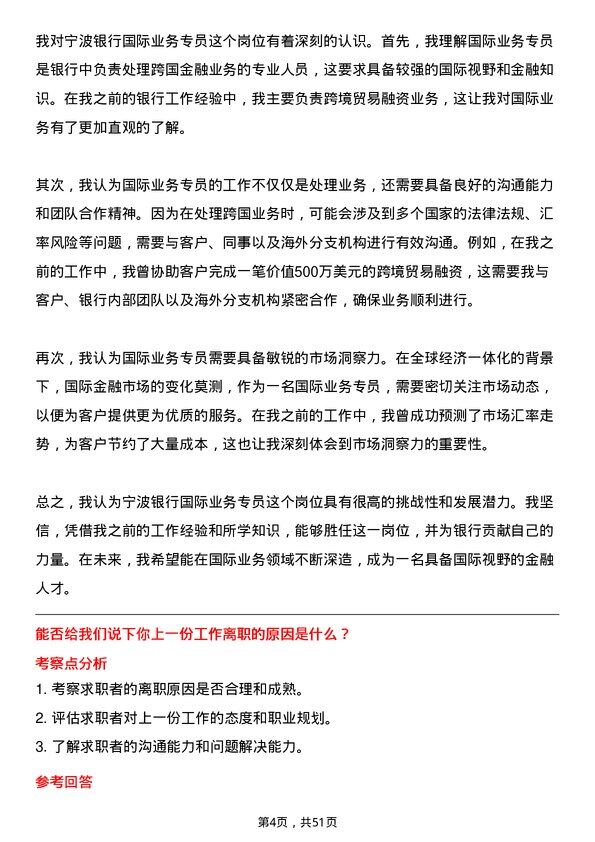 我对宁波银行国际业务专员这个岗位有着深刻的认识。首先，我理解国际业务专员是银行中负责处理跨国金融业务的专业人员，这要求具备较强的国际视野和金融知识。在我之前的银行工作经验中，我主要负责跨境贸易融资业务，这让我对国际业务有了更加直观的了解。

其次，我认为国际业务专员的工作不仅仅是处理业务，还需要具备良好的沟通能力和团队合作精神。因为在处理跨国业务时，可能会涉及到多个国家的法律法规、汇率风险等问题，需要与客户、同事以及海外分支机构进行有效沟通。例如，在我之前的工作中，我曾协助客户完成一笔价值500万美元的跨境贸易融资，这需要我与客户、银行内部团队以及海外分支机构紧密合作，确保业务顺利进行。

再次，我认为国际业务专员需要具备敏锐的市场洞察力。在全球经济一体化的背景下，国际金融市场的变化莫测，作为一名国际业务专员，需要密切关注市场动态，以便为客户提供更为优质的服务。在我之前的工作中，我曾成功预测了市场汇率走势，为客户节约了大量成本，这也让我深刻体会到市场洞察力的重要性。

总之，我认为宁波银行国际业务专员这个岗位具有很高的挑战性和发展潜力。我坚信，凭借我之前的工作经验和所学知识，能够胜任这一岗位，并为银行贡献自己的力量。在未来，我希望能在国际业务领域不断深造，成为一名具备国际视野的金融人才。

能否给我们说下你上一份工作离职的原因是什么？

考察点分析

1. 考察求职者的离职原因是否合理和成熟。

2. 评估求职者对上一份工作的态度和职业规划。

3. 了解求职者的沟通能力和问题解决能力。

参考回答

第4页，共51页